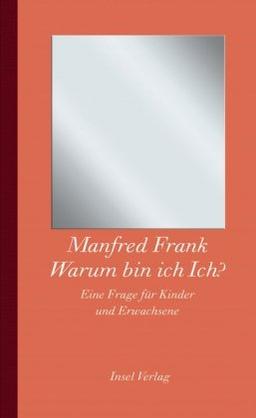 Manfred Frank
Warum bin ich Ich?

Eine Frage für Kinder und Erwachsene

Insel Verlag